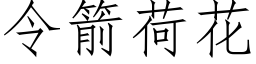 令箭荷花